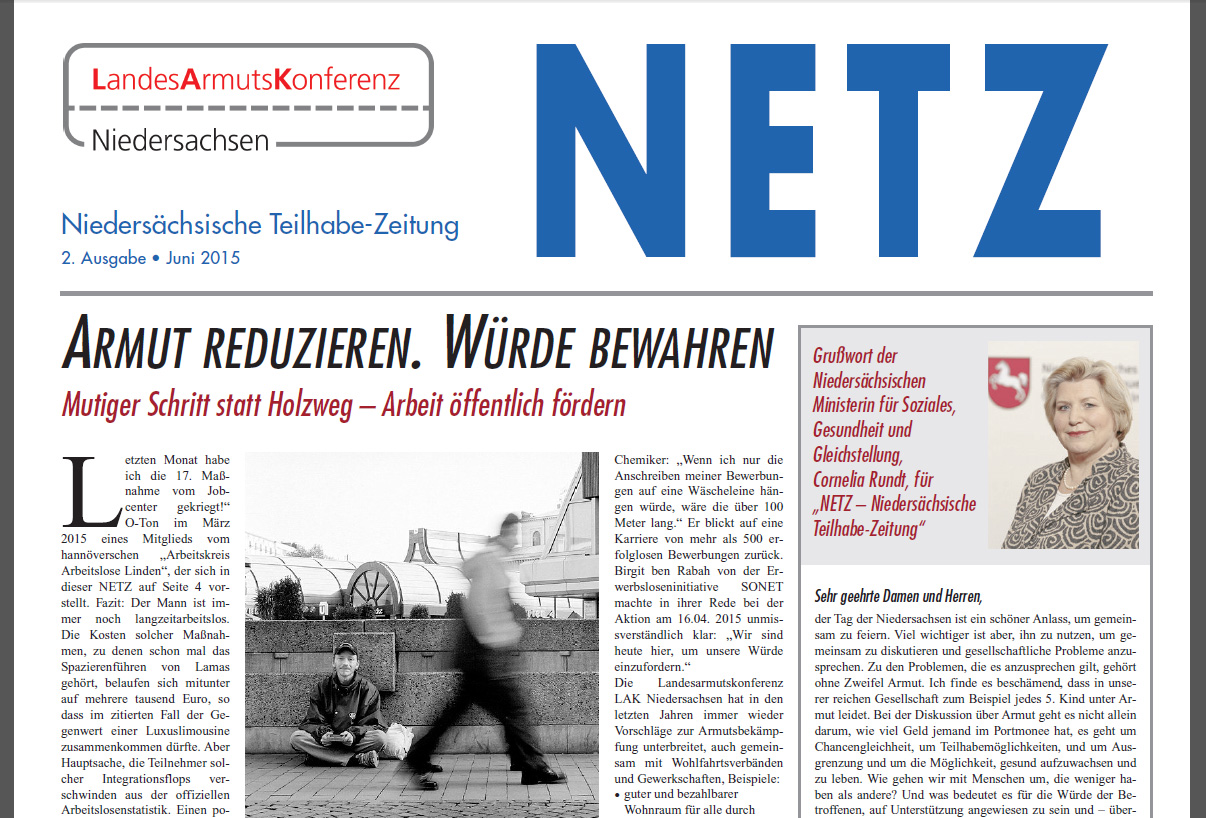 LandesArmutsKonferenz
Niedersachsen

NETZ

Niedersächsische Teilhabe-Zeitung
2. Ausgabe • Juni 2015

ARMUT REDUZIEREN. WÜRDE BEWAHREN

Mutiger Schritt statt Holzweg – Arbeit öffentlich fördern

Letzten Monat habe ich die 17. Maßnahme vom Jobcenter gekriegt!" O-Ton im März 2015 eines Mitglieds vom hannöverschen „Arbeitskreis Arbeitslose Linden", der sich in dieser NETZ auf Seite 4 vorstellt. Fazit: Der Mann ist immer noch langzeitarbeitslos. Die Kosten solcher Maßnahmen, zu denen schon mal das Spazierenführen von Lamas gehört, belaufen sich mitunter auf mehrere tausend Euro, so dass im zitierten Fall der Gegenwert einer Luxuslimousine zusammenkommen dürfte. Aber Hauptsache, die Teilnehmer solcher Integrationsflops verschwinden aus der offiziellen Arbeitslosenstatistik. Einen po-

Chemiker: „Wenn ich nur die Anschreiben meiner Bewerbungen auf eine Wäscheleine hängen würde, wäre die über 100 Meter lang." Er blickt auf eine Karriere von mehr als 500 erfolglosen Bewerbungen zurück. Birgit ben Rabah von der Erwerbsloseninitiative SONET machte in ihrer Rede bei der Aktion am 16.04. 2015 unmissverständlich klar: „Wir sind heute hier, um unsere Würde einzufordern."
Die Landesarmutskonferenz LAK Niedersachsen hat in den letzten Jahren immer wieder Vorschläge zur Armutsbekämpfung unterbreitet, auch gemeinsam mit Wohlfahrtsverbänden und Gewerkschaften, Beispiele:
• guter und bezahlbarer Wohnraum für alle durch

Grußwort der Niedersächsischen Ministerin für Soziales, Gesundheit und Gleichstellung, Cornelia Rundt, für „NETZ – Niedersächsische Teilhabe-Zeitung"

Sehr geehrte Damen und Herren,

der Tag der Niedersachsen ist ein schöner Anlass, um gemeinsam zu feiern. Viel wichtiger ist aber, ihn zu nutzen, um gemeinsam zu diskutieren und gesellschaftliche Probleme anzusprechen. Zu den Problemen, die es anzusprechen gilt, gehört ohne Zweifel Armut. Ich finde es beschämend, dass in unserer reichen Gesellschaft zum Beispiel jedes 5. Kind unter Armut leidet. Bei der Diskussion über Armut geht es nicht allein darum, wie viel Geld jemand im Portmonee hat, es geht um Chancengleichheit, um Teilhabemöglichkeiten, und um Ausgrenzung und um die Möglichkeit, gesund aufzuwachsen und zu leben. Wie gehen wir mit Menschen um, die weniger haben als andere? Und was bedeutet es für die Würde der Betroffenen, auf Unterstützung angewiesen zu sein und – über-